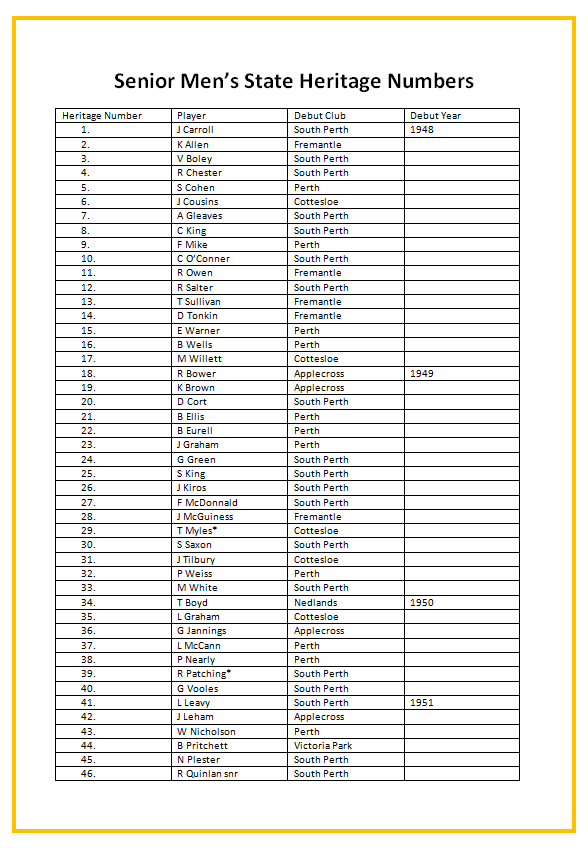 Senior Men's State Heritage Numbers

| Heritage Number | Player | Debut Club | Debut Year |
|---|---|---|---|
| 1. | J Carroll | South Perth | 1948 |
| 2. | K Allen | Fremantle | |
| 3. | V Boley | South Perth | |
| 4. | R Chester | South Perth | |
| 5. | S Cohen | Perth | |
| 6. | J Cousins | Cottesloe | |
| 7. | A Gleaves | South Perth | |
| 8. | C King | South Perth | |
| 9. | F Mike | Perth | |
| 10. | C O'Conner | South Perth | |
| 11. | R Owen | Fremantle | |
| 12. | R Salter | South Perth | |
| 13. | T Sullivan | Fremantle | |
| 14. | D Tonkin | Fremantle | |
| 15. | E Warner | Perth | |
| 16. | B Wells | Perth | |
| 17. | M Willett | Cottesloe | |
| 18. | R Bower | Applecross | 1949 |
| 19. | K Brown | Applecross | |
| 20. | D Cort | South Perth | |
| 21. | B Ellis | Perth | |
| 22. | B Eurell | Perth | |
| 23. | J Graham | Perth | |
| 24. | G Green | South Perth | |
| 25. | S King | South Perth | |
| 26. | J Kiros | South Perth | |
| 27. | F McDonnald | South Perth | |
| 28. | J McGuiness | Fremantle | |
| 29. | T Myles* | Cottesloe | |
| 30. | S Saxon | South Perth | |
| 31. | J Tilbury | Cottesloe | |
| 32. | P Weiss | Perth | |
| 33. | M White | South Perth | |
| 34. | T Boyd | Nedlands | 1950 |
| 35. | L Graham | Cottesloe | |
| 36. | G Jannings | Applecross | |
| 37. | L McCann | Perth | |
| 38. | P Nearly | Perth | |
| 39. | R Patching* | South Perth | |
| 40. | G Vooles | South Perth | |
| 41. | L Leavy | South Perth | 1951 |
| 42. | J Leham | Applecross | |
| 43. | W Nicholson | Perth | |
| 44. | B Pritchett | Victoria Park | |
| 45. | N Plester | South Perth | |
| 46. | R Quinlan snr | South Perth | |